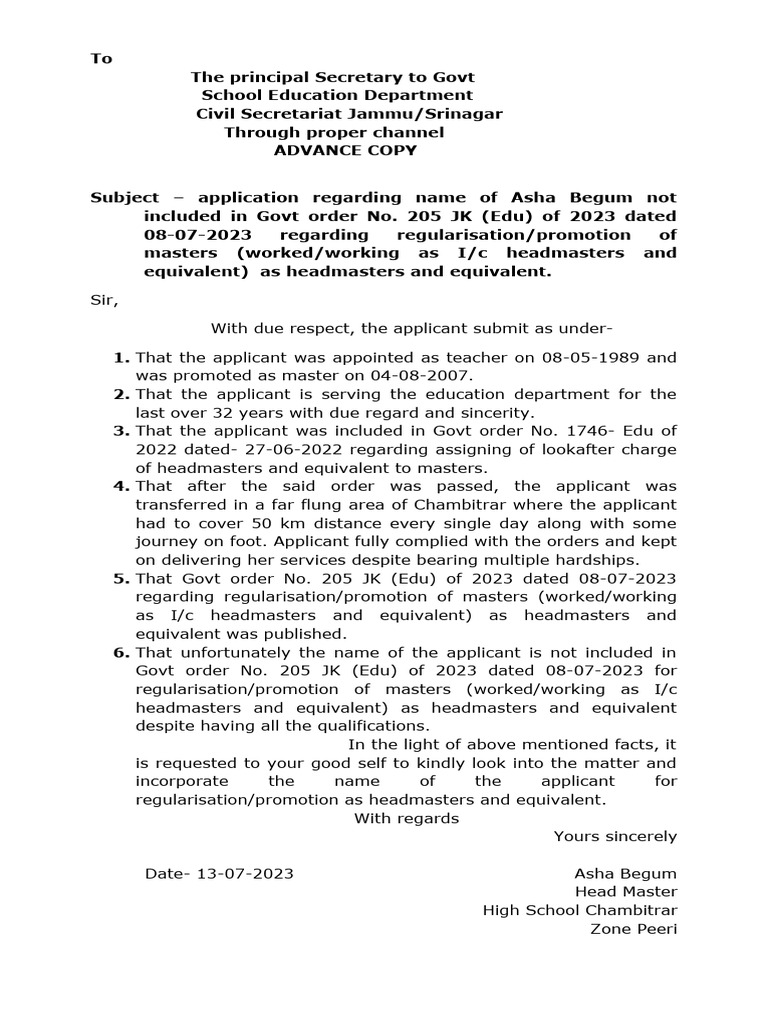 To

The principal Secretary to Govt
School Education Department
Civil Secretariat Jammu/Srinagar
Through proper channel
ADVANCE COPY

Subject – application regarding name of Asha Begum not included in Govt order No. 205 JK (Edu) of 2023 dated 08-07-2023 regarding regularisation/promotion of masters (worked/working as I/c headmasters and equivalent) as headmasters and equivalent.

Sir,

With due respect, the applicant submit as under-

1. That the applicant was appointed as teacher on 08-05-1989 and was promoted as master on 04-08-2007.
2. That the applicant is serving the education department for the last over 32 years with due regard and sincerity.
3. That the applicant was included in Govt order No. 1746- Edu of 2022 dated- 27-06-2022 regarding assigning of lookafter charge of headmasters and equivalent to masters.
4. That after the said order was passed, the applicant was transferred in a far flung area of Chambitrar where the applicant had to cover 50 km distance every single day along with some journey on foot. Applicant fully complied with the orders and kept on delivering her services despite bearing multiple hardships.
5. That Govt order No. 205 JK (Edu) of 2023 dated 08-07-2023 regarding regularisation/promotion of masters (worked/working as I/c headmasters and equivalent) as headmasters and equivalent was published.
6. That unfortunately the name of the applicant is not included in Govt order No. 205 JK (Edu) of 2023 dated 08-07-2023 for regularisation/promotion of masters (worked/working as I/c headmasters and equivalent) as headmasters and equivalent despite having all the qualifications.

In the light of above mentioned facts, it is requested to your good self to kindly look into the matter and incorporate the name of the applicant for regularisation/promotion as headmasters and equivalent.

With regards

Yours sincerely

Date- 13-07-2023

Asha Begum
Head Master
High School Chambitrar
Zone Peeri